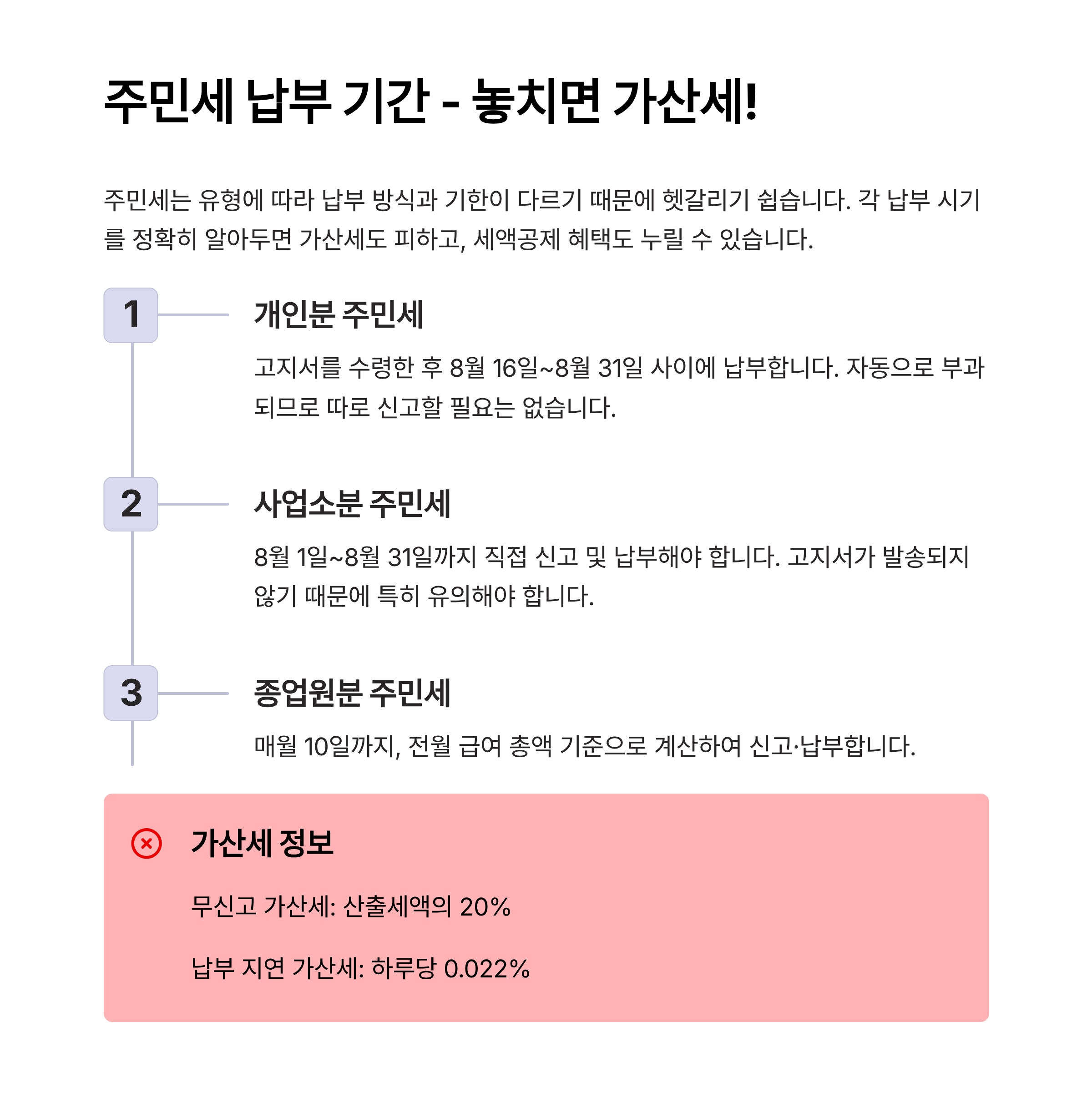 주민세 납부 기간 - 놓치면 가산세!

주민세는 유형에 따라 납부 방식과 기한이 다르기 때문에 헷갈리기 쉽습니다. 각 납부 시기를 정확히 알아두면 가산세도 피하고, 세액공제 혜택도 누릴 수 있습니다.

1

개인분 주민세

고지서를 수령한 후 8월 16일~8월 31일 사이에 납부합니다. 자동으로 부과되므로 따로 신고할 필요는 없습니다.

2

사업소분 주민세

8월 1일~8월 31일까지 직접 신고 및 납부해야 합니다. 고지서가 발송되지 않기 때문에 특히 유의해야 합니다.

3

종업원분 주민세

매월 10일까지, 전월 급여 총액 기준으로 계산하여 신고·납부합니다.

가산세 정보

무신고 가산세: 산출세액의 20%

납부 지연 가산세: 하루당 0.022%